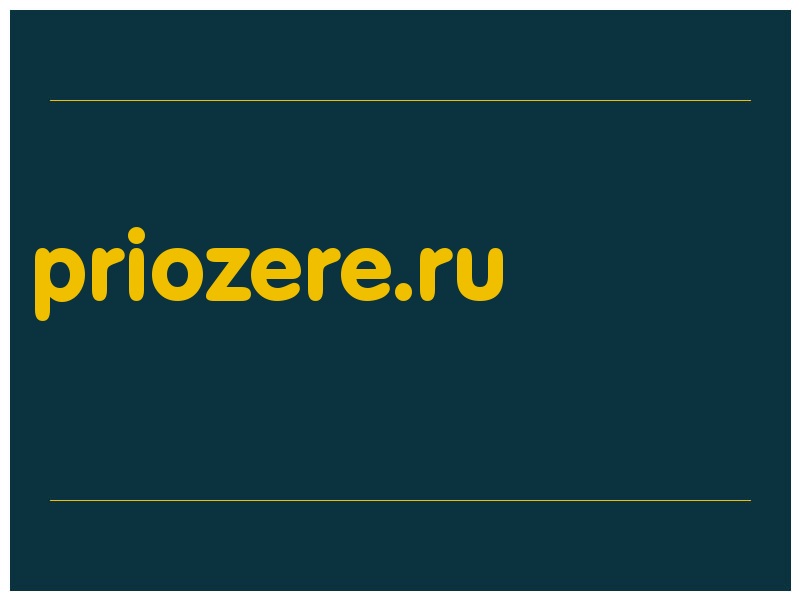 priozere.ru